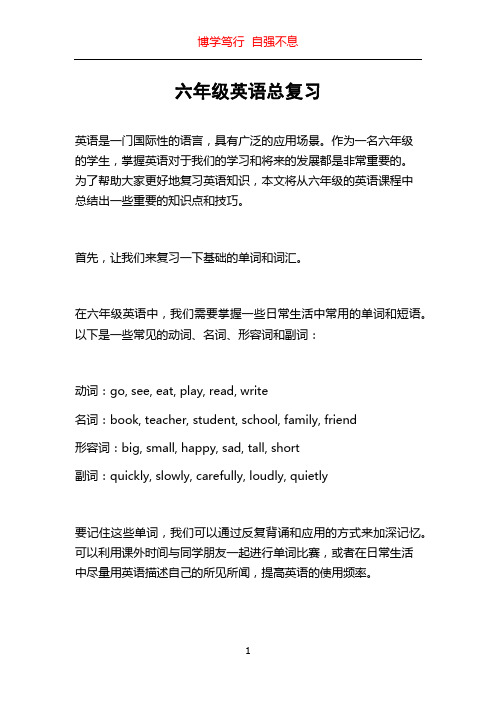 博学笃行 自强不息

六年级英语总复习

英语是一门国际性的语言，具有广泛的应用场景。作为一名六年级的学生，掌握英语对于我们的学习和将来的发展都是非常重要的。为了帮助大家更好地复习英语知识，本文将从六年级的英语课程中总结出一些重要的知识点和技巧。

首先，让我们来复习一下基础的单词和词汇。

在六年级英语中，我们需要掌握一些日常生活中常用的单词和短语。以下是一些常见的动词、名词、形容词和副词：

动词：go, see, eat, play, read, write

名词：book, teacher, student, school, family, friend

形容词：big, small, happy, sad, tall, short

副词：quickly, slowly, carefully, loudly, quietly

要记住这些单词，我们可以通过反复背诵和应用的方式来加深记忆。可以利用课外时间与同学朋友一起进行单词比赛，或者在日常生活中尽量用英语描述自己的所见所闻，提高英语的使用频率。

1